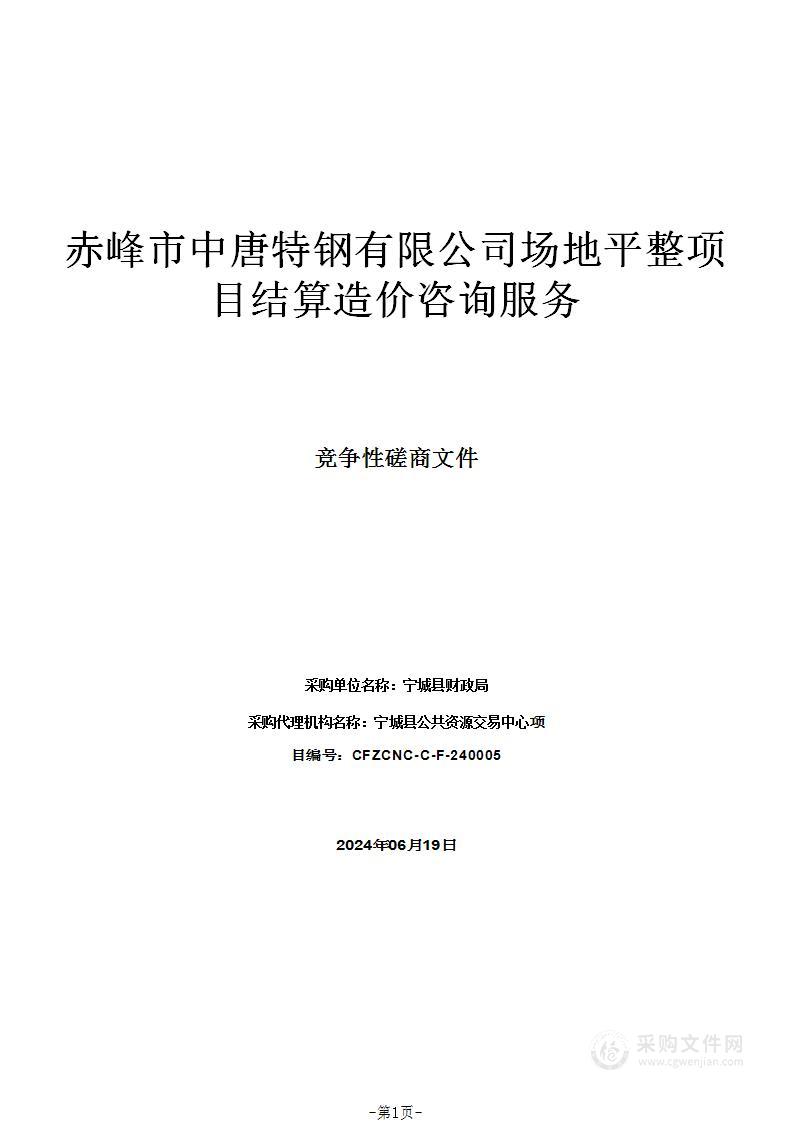 赤峰市中唐特钢有限公司场地平整项目结算造价咨询服务

竞争性磋商文件

采购单位名称：宁城县财政局

采购代理机构名称：宁城县公共资源交易中心项

目编号：CFZCNC-C-F-240005

2024年06月19日

采购文件网
www.cgwenjian.com

-第1页-